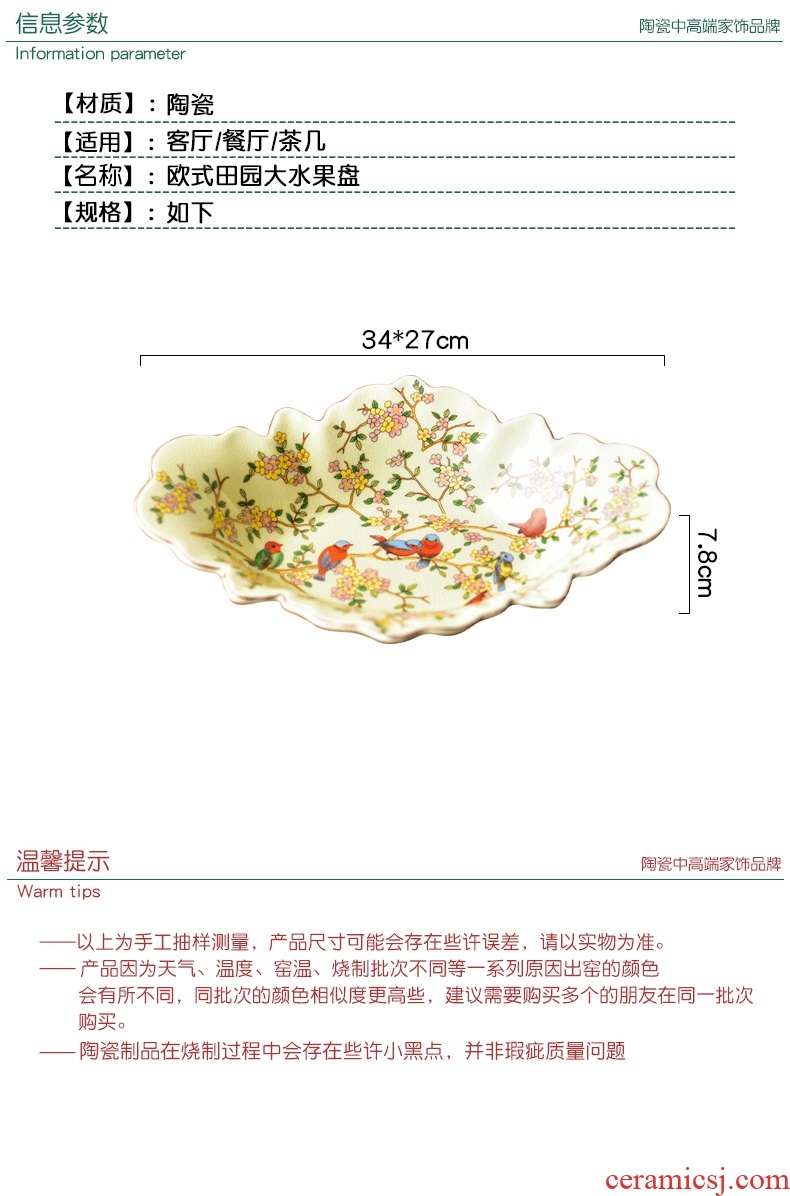 信息参数
陶瓷中高端家饰品牌
Information parameter

【材质】：陶瓷
【适用】：客厅/餐厅/茶几
【名称】：欧式田园大水果盘
【规格】：如下

34*27cm

7.8cm

温馨提示
陶瓷中高端家饰品牌
Warm tips

——以上为手工抽样测量，产品尺寸可能会存在些许误差，请以实物为准。

——产品因为天气、温度、窑温、烧制批次不同等一系列原因出窑的颜色会有所不同，同批次的颜色相似度更高些，建议需要购买多个的朋友在同一批次购买。

——陶瓷制品在烧制过程中会存在些许小黑点，并非瑕疵质量问题

ceramicsj.com